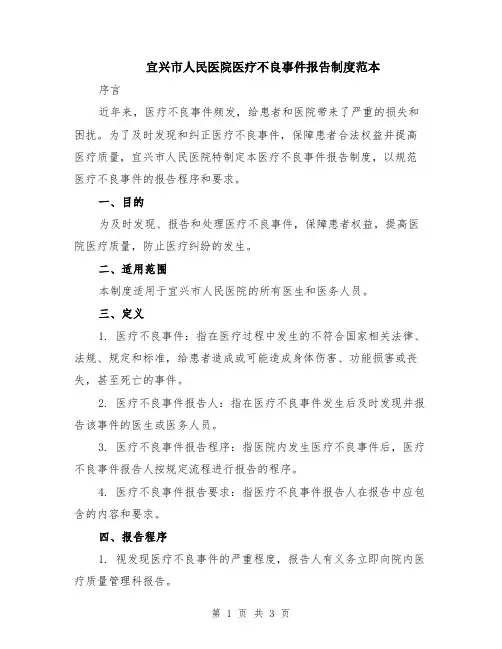 宜兴市人民医院医疗不良事件报告制度范本

序言

近年来，医疗不良事件频发，给患者和医院带来了严重的损失和困扰。为了及时发现和纠正医疗不良事件，保障患者合法权益并提高医疗质量，宜兴市人民医院特制定本医疗不良事件报告制度，以规范医疗不良事件的报告程序和要求。

一、目的

为及时发现、报告和处理医疗不良事件，保障患者权益，提高医院医疗质量，防止医疗纠纷的发生。

二、适用范围

本制度适用于宜兴市人民医院的所有医生和医务人员。

三、定义

1. 医疗不良事件：指在医疗过程中发生的不符合国家相关法律、法规、规定和标准，给患者造成或可能造成身体伤害、功能损害或丧失，甚至死亡的事件。

2. 医疗不良事件报告人：指在医疗不良事件发生后及时发现并报告该事件的医生或医务人员。

3. 医疗不良事件报告程序：指医院内发生医疗不良事件后，医疗不良事件报告人按规定流程进行报告的程序。

4. 医疗不良事件报告要求：指医疗不良事件报告人在报告中应包含的内容和要求。

四、报告程序

1. 视发现医疗不良事件的严重程度，报告人有义务立即向院内医疗质量管理科报告。

第 1 页 共 3 页